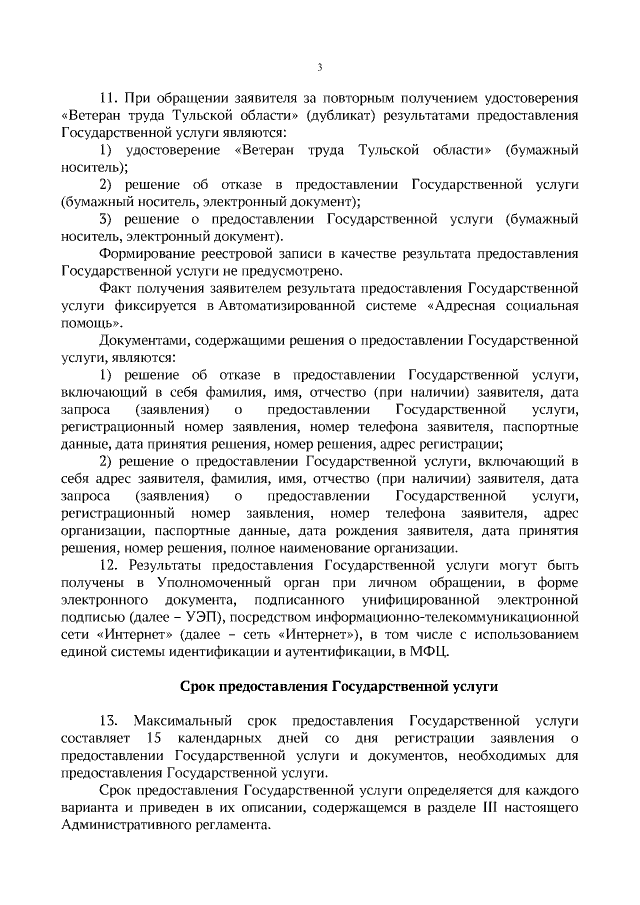 3

11. При обращении заявителя за повторным получением удостоверения «Ветеран труда Тульской области» (дубликат) результатами предоставления Государственной услуги являются:

1) удостоверение «Ветеран труда Тульской области» (бумажный носитель);

2) решение об отказе в предоставлении Государственной услуги (бумажный носитель, электронный документ);

3) решение о предоставлении Государственной услуги (бумажный носитель, электронный документ).

Формирование реестровой записи в качестве результата предоставления Государственной услуги не предусмотрено.

Факт получения заявителем результата предоставления Государственной услуги фиксируется в Автоматизированной системе «Адресная социальная помощь».

Документами, содержащими решения о предоставлении Государственной услуги, являются:

1) решение об отказе в предоставлении Государственной услуги, включающий в себя фамилия, имя, отчество (при наличии) заявителя, дата запроса (заявления) о предоставлении Государственной услуги, регистрационный номер заявления, номер телефона заявителя, паспортные данные, дата принятия решения, номер решения, адрес регистрации;

2) решение о предоставлении Государственной услуги, включающий в себя адрес заявителя, фамилия, имя, отчество (при наличии) заявителя, дата запроса (заявления) о предоставлении Государственной услуги, регистрационный номер заявления, номер телефона заявителя, адрес организации, паспортные данные, дата рождения заявителя, дата принятия решения, номер решения, полное наименование организации.

12. Результаты предоставления Государственной услуги могут быть получены в Уполномоченный орган при личном обращении, в форме электронного документа, подписанного унифицированной электронной подписью (далее – УЭП), посредством информационно-телекоммуникационной сети «Интернет» (далее – сеть «Интернет»), в том числе с использованием единой системы идентификации и аутентификации, в МФЦ.

Срок предоставления Государственной услуги

13. Максимальный срок предоставления Государственной услуги составляет 15 календарных дней со дня регистрации заявления о предоставлении Государственной услуги и документов, необходимых для предоставления Государственной услуги.

Срок предоставления Государственной услуги определяется для каждого варианта и приведен в их описании, содержащемся в разделе III настоящего Административного регламента.